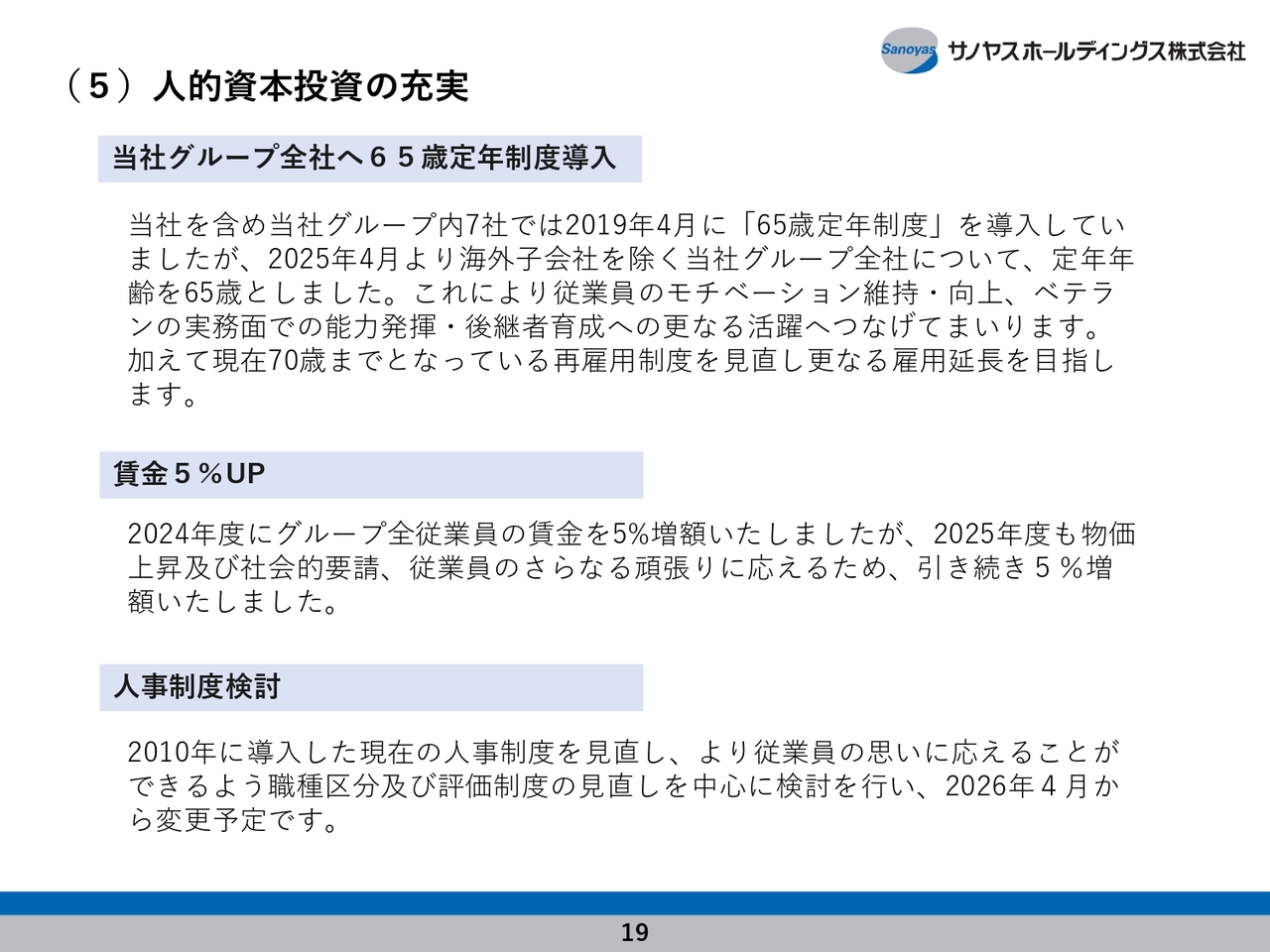 Sanoyas サノヤスホールディングス株式会社

（５）人的資本投資の充実

当社グループ全社へ６５歳定年制度導入

当社を含め当社グループ内7社では2019年4月に「65歳定年制度」を導入していましたが、2025年4月より海外子会社を除く当社グループ全社について、定年年齢を65歳としました。これにより従業員のモチベーション維持・向上、ベテランの実務面での能力発揮・後継者育成への更なる活躍へつなげてまいります。加えて現在70歳までとなっている再雇用制度を見直し更なる雇用延長を目指します。

賃金５％UP

2024年度にグループ全従業員の賃金を5%増額いたしましたが、2025年度も物価上昇及び社会的要請、従業員のさらなる頑張りに応えるため、引き続き５％増額いたしました。

人事制度検討

2010年に導入した現在の人事制度を見直し、より従業員の思いに応えることができるよう職種区分及び評価制度の見直しを中心に検討を行い、2026年４月から変更予定です。

19